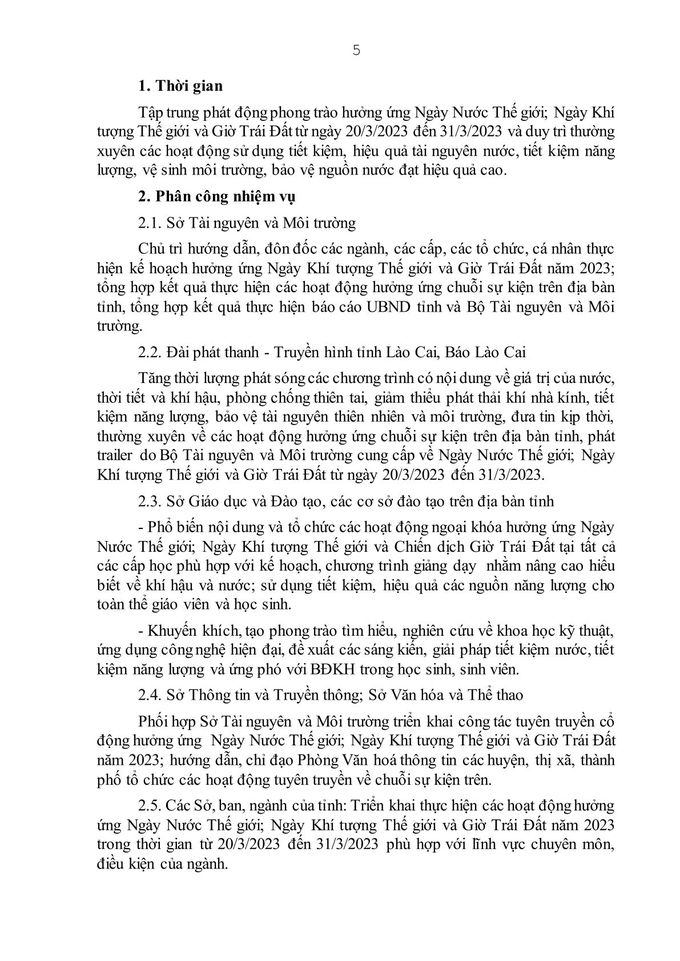 5

1. Thời gian

Tập trung phát động phong trào hưởng ứng Ngày Nước Thế giới; Ngày Khí tượng Thế giới và Giờ Trái Đất từ ngày 20/3/2023 đến 31/3/2023 và duy trì thường xuyên các hoạt động sử dụng tiết kiệm, hiệu quả tài nguyên nước, tiết kiệm năng lượng, vệ sinh môi trường, bảo vệ nguồn nước đạt hiệu quả cao.

2. Phân công nhiệm vụ

2.1. Sở Tài nguyên và Môi trường

Chủ trì hướng dẫn, đôn đốc các ngành, các cấp, các tổ chức, cá nhân thực hiện kế hoạch hưởng ứng Ngày Khí tượng Thế giới và Giờ Trái Đất năm 2023; tổng hợp kết quả thực hiện các hoạt động hưởng ứng chuỗi sự kiện trên địa bàn tỉnh, tổng hợp kết quả thực hiện báo cáo UBND tỉnh và Bộ Tài nguyên và Môi trường.

2.2. Đài phát thanh - Truyền hình tỉnh Lào Cai, Báo Lào Cai

Tăng thời lượng phát sóng các chương trình có nội dung về giá trị của nước, thời tiết và khí hậu, phòng chống thiên tai, giảm thiểu phát thải khí nhà kính, tiết kiệm năng lượng, bảo vệ tài nguyên thiên nhiên và môi trường, đưa tin kịp thời, thường xuyên về các hoạt động hưởng ứng chuỗi sự kiện trên địa bàn tỉnh, phát trailer do Bộ Tài nguyên và Môi trường cung cấp về Ngày Nước Thế giới; Ngày Khí tượng Thế giới và Giờ Trái Đất từ ngày 20/3/2023 đến 31/3/2023.

2.3. Sở Giáo dục và Đào tạo, các cơ sở đào tạo trên địa bàn tỉnh

- Phổ biến nội dung và tổ chức các hoạt động ngoại khóa hưởng ứng Ngày Nước Thế giới; Ngày Khí tượng Thế giới và Chiến dịch Giờ Trái Đất tại tất cả các cấp học phù hợp với kế hoạch, chương trình giảng dạy nhằm nâng cao hiểu biết về khí hậu và nước; sử dụng tiết kiệm, hiệu quả các nguồn năng lượng cho toàn thể giáo viên và học sinh.

- Khuyến khích, tạo phong trào tìm hiểu, nghiên cứu về khoa học kỹ thuật, ứng dụng công nghệ hiện đại, đề xuất các sáng kiến, giải pháp tiết kiệm nước, tiết kiệm năng lượng và ứng phó với BĐKH trong học sinh, sinh viên.

2.4. Sở Thông tin và Truyền thông; Sở Văn hóa và Thể thao

Phối hợp Sở Tài nguyên và Môi trường triển khai công tác tuyên truyền cổ động hưởng ứng Ngày Nước Thế giới; Ngày Khí tượng Thế giới và Giờ Trái Đất năm 2023; hướng dẫn, chỉ đạo Phòng Văn hoá thông tin các huyện, thị xã, thành phố tổ chức các hoạt động tuyên truyền về chuỗi sự kiện trên.

2.5. Các Sở, ban, ngành của tỉnh: Triển khai thực hiện các hoạt động hưởng ứng Ngày Nước Thế giới; Ngày Khí tượng Thế giới và Giờ Trái Đất năm 2023 trong thời gian từ 20/3/2023 đến 31/3/2023 phù hợp với lĩnh vực chuyên môn, điều kiện của ngành.